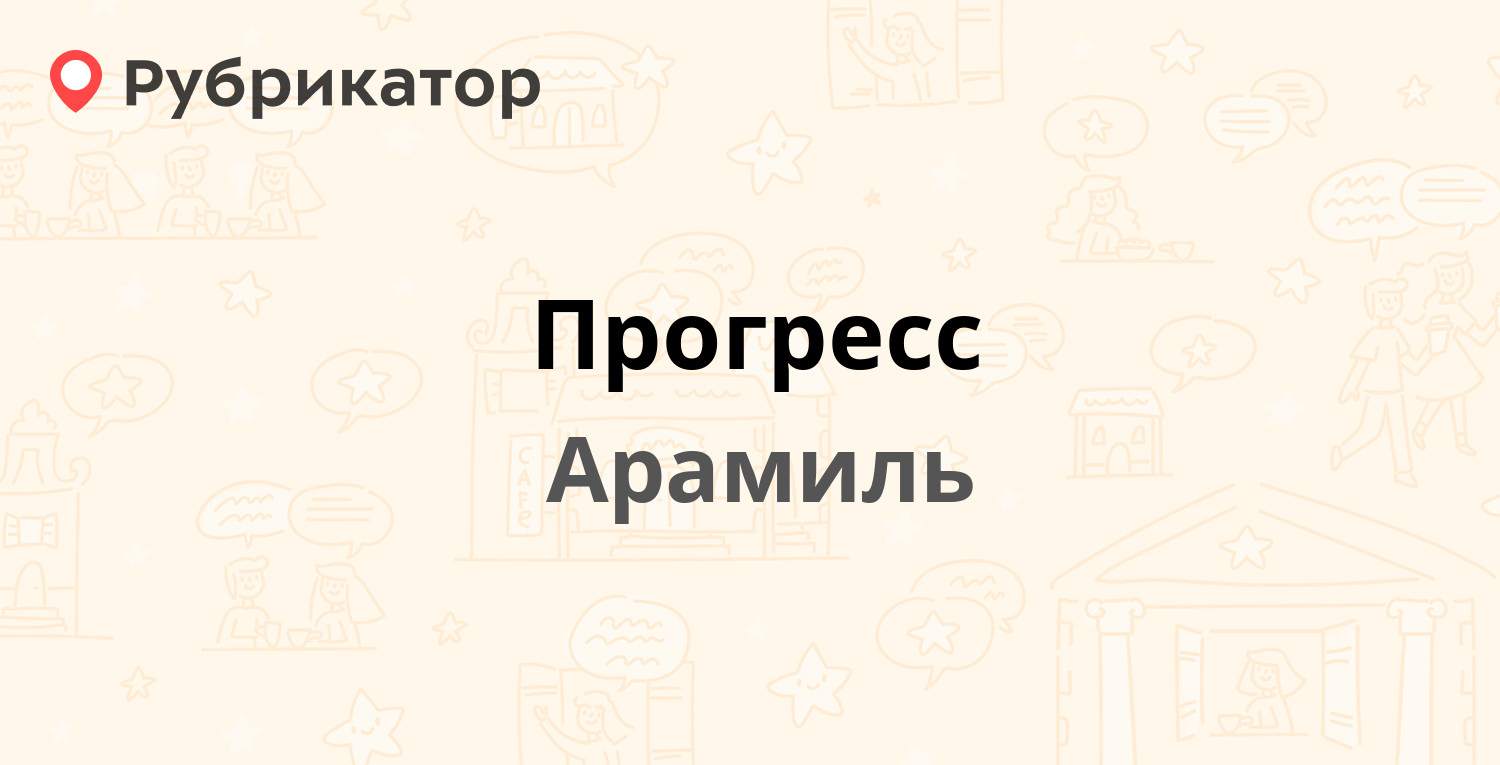 Рубрикатор

Прогресс

Арамиль